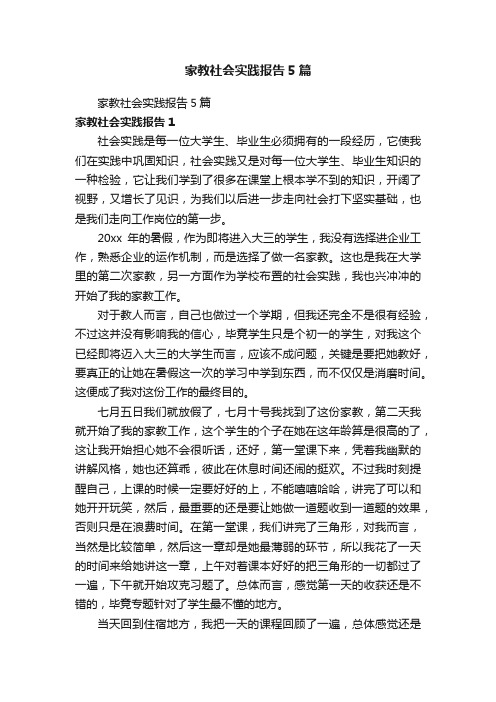 家教社会实践报告5篇

家教社会实践报告5篇

家教社会实践报告1

社会实践是每一位大学生、毕业生必须拥有的一段经历，它使我们在实践中巩固知识，社会实践又是对每一位大学生、毕业生知识的一种检验，它让我们学到了很多在课堂上根本学不到的知识，开阔了视野，又增长了见识，为我们以后进一步走向社会打下坚实基础，也是我们走向工作岗位的第一步。

20xx 年的暑假，作为即将进入大三的学生，我没有选择进企业工作，熟悉企业的运作机制，而是选择了做一名家教。这也是我在大学里的第二次家教，另一方面作为学校布置的社会实践，我也兴冲冲的开始了我的家教工作。

对于教人而言，自己也做过一个学期，但我还完全不是很有经验，不过这并没有影响我的信心，毕竟学生只是个初一的学生，对我这个已经即将迈入大三的大学生而言，应该不成问题，关键是要把她教好，要真正的让她在暑假这一次的学习中学到东西，而不仅仅是消磨时间。这便成了我对这份工作的最终目的。

七月五日我们就放假了，七月十号我找到了这份家教，第二天我就开始了我的家教工作，这个学生的个子在她在这年龄算是很高的了，这让我开始担心她不会很听话，还好，第一堂课下来，凭着我幽默的讲解风格，她也还算乖，彼此在休息时间还闹的挺欢。不过我时刻提醒自己，上课的时候一定要好好的上，不能嘻嘻哈哈，讲完了可以和她开开玩笑，然后，最重要的还是要让她做一道题收到一道题的效果，否则只是在浪费时间。在第一堂课，我们讲完了三角形，对我而言，当然是比较简单，然后这一章却是她最薄弱的环节，所以我花了一天的时间来给她讲这一章，上午对着课本好好的把三角形的一切都过了一遍，下午就开始攻克习题了。总体而言，感觉第一天的收获还是不错的，毕竟专题针对了学生最不懂的地方。

当天回到住宿地方，我把一天的课程回顾了一遍，总体感觉还是